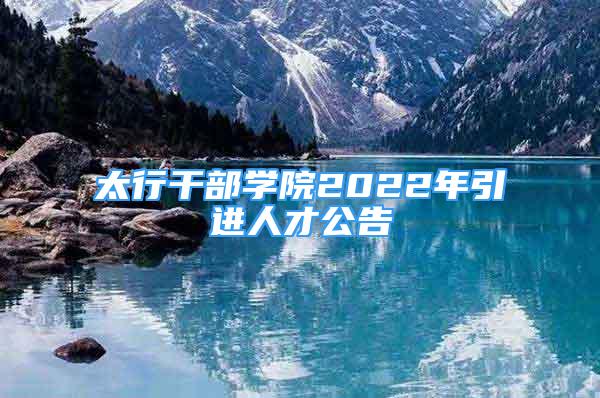 太行干部学院2022年引进人才公告